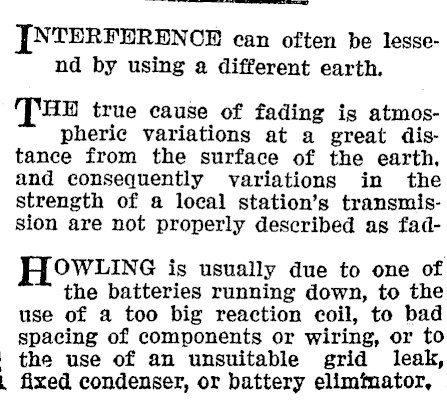 INTERFERENCE can often be lessend by using a different earth.

THE true cause of fading is atmospheric variations at a great distance from the surface of the earth, and consequently variations in the strength of a local station's transmission are not properly described as fad-

HOWLING is usually due to one of the batteries running down, to the use of a too big reaction coil, to bad spacing of components or wiring, or to the use of an unsuitable grid leak, fixed condenser, or battery eliminator.